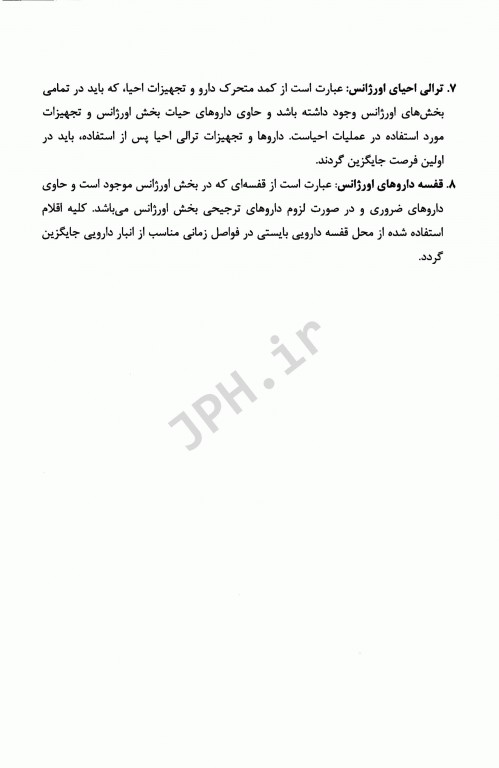 ۷. ترالی احیای اورژانس: عبارت است از کمد متحرک دارو و تجهیزات احیا، که باید در تمامی بخش‌های اورژانس وجود داشته باشد و حاوی داروهای حیات بخش اورژانس و تجهیزات مورد استفاده در عملیات احیاست. داروها و تجهیزات ترالی احیا پس از استفاده، باید در اولین فرصت جایگزین گردند.

۸. قفسه داروهای اورژانس: عبارت است از قفسه‌ای که در بخش اورژانس موجود است و حاوی داروهای ضروری و در صورت لزوم داروهای ترجیحی بخش اورژانس می‌باشد. کلیه اقلام استفاده شده از محل قفسه دارویی بایستی در فواصل زمانی مناسب از انبار دارویی جایگزین گردد.

JPH.ir